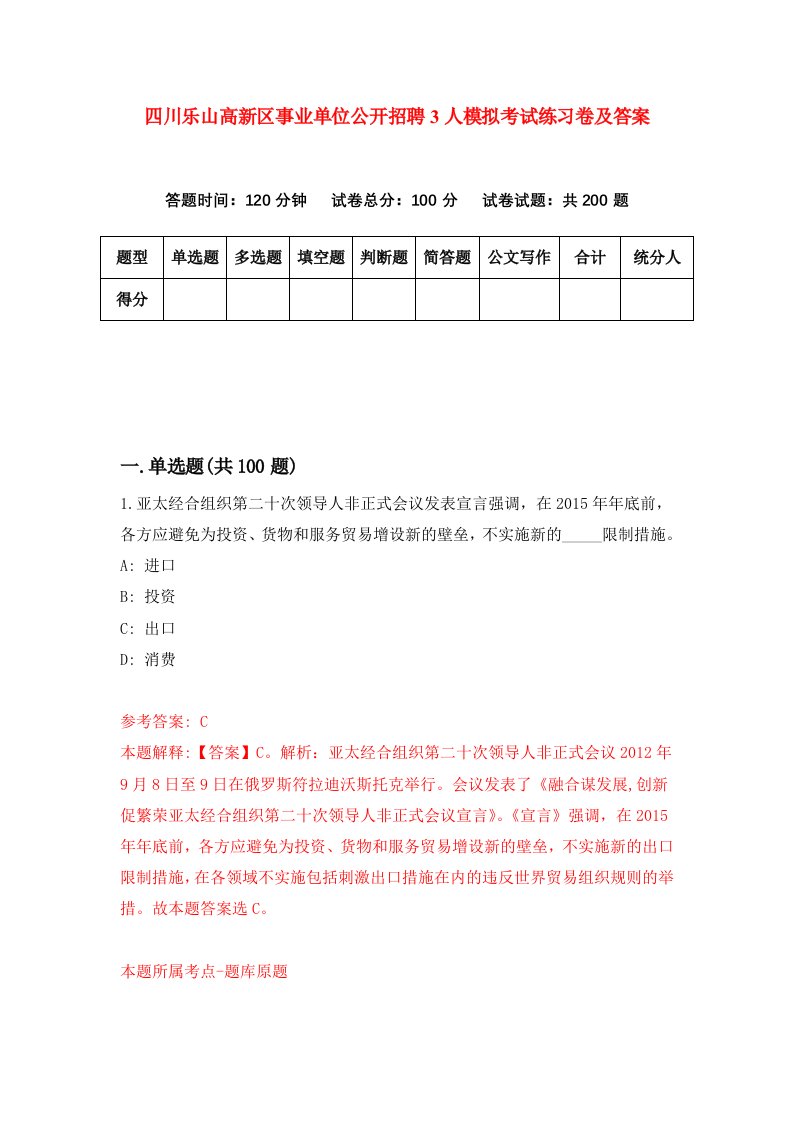 四川乐山高新区事业单位公开招聘3人模拟考试练习卷及答案

答题时间：120分钟　试卷总分：100分　试卷试题：共200题

| 题型 | 单选题 | 多选题 | 填空题 | 判断题 | 简答题 | 公文写作 | 合计 | 统分人 |
|---|---|---|---|---|---|---|---|---|
| 得分 | | | | | | | | |

一.单选题(共100题)

1.亚太经合组织第二十次领导人非正式会议发表宣言强调，在2015年年底前，各方应避免为投资、货物和服务贸易增设新的壁垒，不实施新的_____限制措施。
A: 进口
B: 投资
C: 出口
D: 消费

参考答案: C
本题解释:【答案】C。解析：亚太经合组织第二十次领导人非正式会议2012年9月8日至9日在俄罗斯符拉迪沃斯托克举行。会议发表了《融合谋发展,创新促繁荣亚太经合组织第二十次领导人非正式会议宣言》。《宣言》强调，在2015年年底前，各方应避免为投资、货物和服务贸易增设新的壁垒，不实施新的出口限制措施，在各领域不实施包括刺激出口措施在内的违反世界贸易组织规则的举措。故本题答案选C。

本题所属考点-题库原题